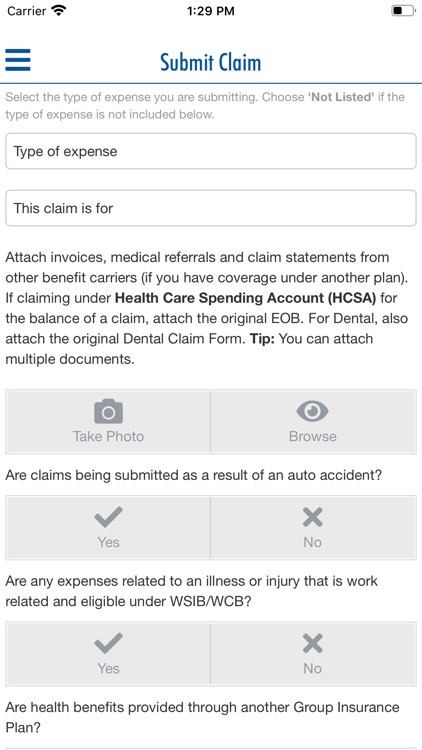 Carrier 1:29 PM

Submit Claim

Select the type of expense you are submitting. Choose 'Not Listed' if the type of expense is not included below.

Type of expense

This claim is for

Attach invoices, medical referrals and claim statements from other benefit carriers (if you have coverage under another plan). If claiming under Health Care Spending Account (HCSA) for the balance of a claim, attach the original EOB. For Dental, also attach the original Dental Claim Form. Tip: You can attach multiple documents.

Take Photo

Browse

Are claims being submitted as a result of an auto accident?

Yes

No

Are any expenses related to an illness or injury that is work related and eligible under WSIB/WCB?

Yes

No

Are health benefits provided through another Group Insurance Plan?